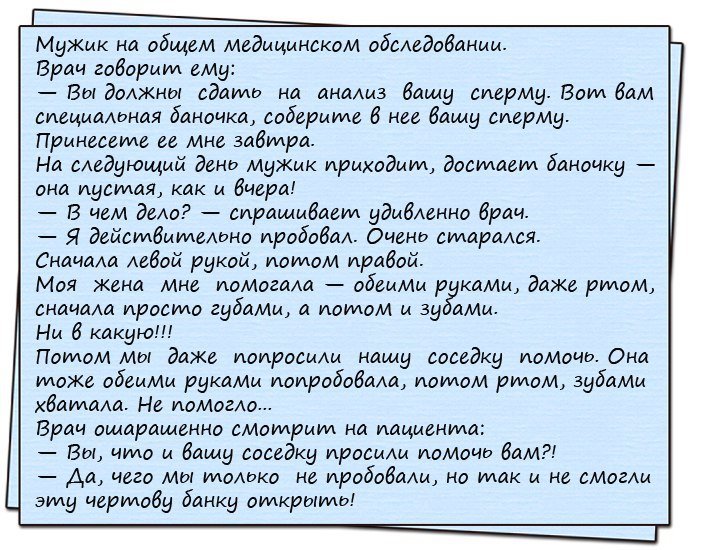 Мужик на общем медицинском обследовании.
Врач говорит ему:
— Вы должны сдать на анализ вашу сперму. Вот вам специальная баночка, соберите в нее вашу сперму. Принесете ее мне завтра.
На следующий день мужик приходит, достает баночку — она пустая, как и вчера!
— В чем дело? — спрашивает удивленно врач.
— Я действительно пробовал. Очень старался. Сначала левой рукой, потом правой.
Моя жена мне помогала — обеими руками, даже ртом, сначала просто губами, а потом и зубами.
Ни в какую!!!
Потом мы даже попросили нашу соседку помочь. Она тоже обеими руками попробовала, потом ртом, зубами хватала. Не помогло...
Врач ошарашенно смотрит на пациента:
— Вы, что и вашу соседку просили помочь вам?!
— Да, чего мы только не пробовали, но так и не смогли эту чертову банку открыть!